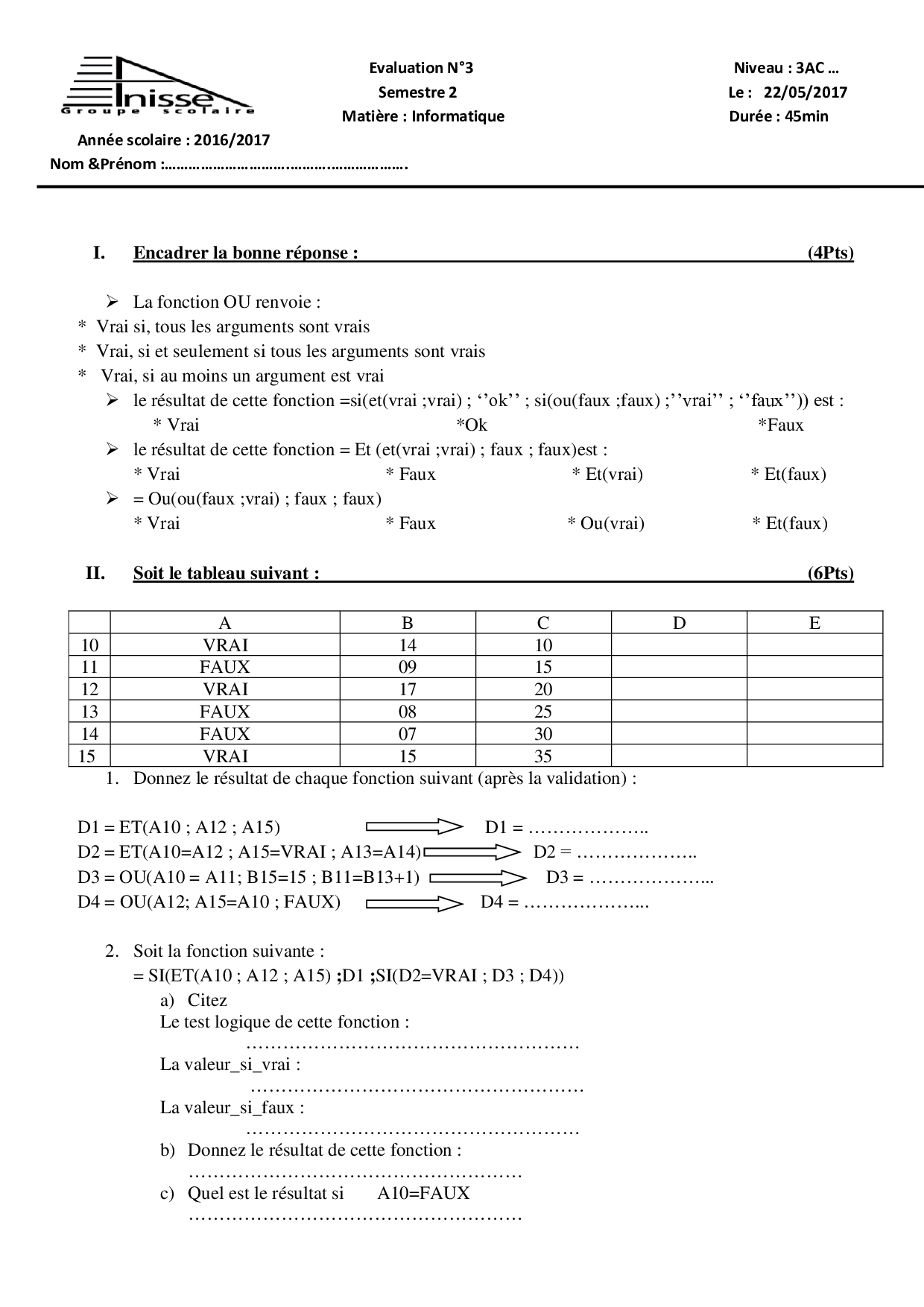 Inisse
Groupe scolaire

Evaluation N°3
Semestre 2
Matière : Informatique

Niveau : 3AC …
Le : 22/05/2017
Durée : 45min

Année scolaire : 2016/2017
Nom &Prénom :…………………………………………………….

I. Encadrer la bonne réponse : (4Pts)

➢ La fonction OU renvoie :
* Vrai si, tous les arguments sont vrais
* Vrai, si et seulement si tous les arguments sont vrais
* Vrai, si au moins un argument est vrai
➢ le résultat de cette fonction =si(et(vrai ;vrai) ; ‘’ok’’ ; si(ou(faux ;faux) ;’’vrai’’ ; ‘’faux’’)) est :
* Vrai *Ok *Faux
➢ le résultat de cette fonction = Et (et(vrai ;vrai) ; faux ; faux)est :
* Vrai * Faux * Et(vrai) * Et(faux)
➢ = Ou(ou(faux ;vrai) ; faux ; faux)
* Vrai * Faux * Ou(vrai) * Et(faux)

II. Soit le tableau suivant : (6Pts)

| | A | B | C | D | E |
|---|---|---|---|---|---|
| 10 | VRAI | 14 | 10 | | |
| 11 | FAUX | 09 | 15 | | |
| 12 | VRAI | 17 | 20 | | |
| 13 | FAUX | 08 | 25 | | |
| 14 | FAUX | 07 | 30 | | |
| 15 | VRAI | 15 | 35 | | |

1. Donnez le résultat de chaque fonction suivant (après la validation) :

D1 = ET(A10 ; A12 ; A15) D1 = ………………..
D2 = ET(A10=A12 ; A15=VRAI ; A13=A14) D2 = ………………..
D3 = OU(A10 = A11; B15=15 ; B11=B13+1) D3 = ………………...
D4 = OU(A12; A15=A10 ; FAUX) D4 = ………………...

2. Soit la fonction suivante :
= SI(ET(A10 ; A12 ; A15) ;D1 ;SI(D2=VRAI ; D3 ; D4))
a) Citez
Le test logique de cette fonction :
………………………………………………
La valeur_si_vrai :
………………………………………………
La valeur_si_faux :
………………………………………………
b) Donnez le résultat de cette fonction :
………………………………………………
c) Quel est le résultat si A10=FAUX
………………………………………………